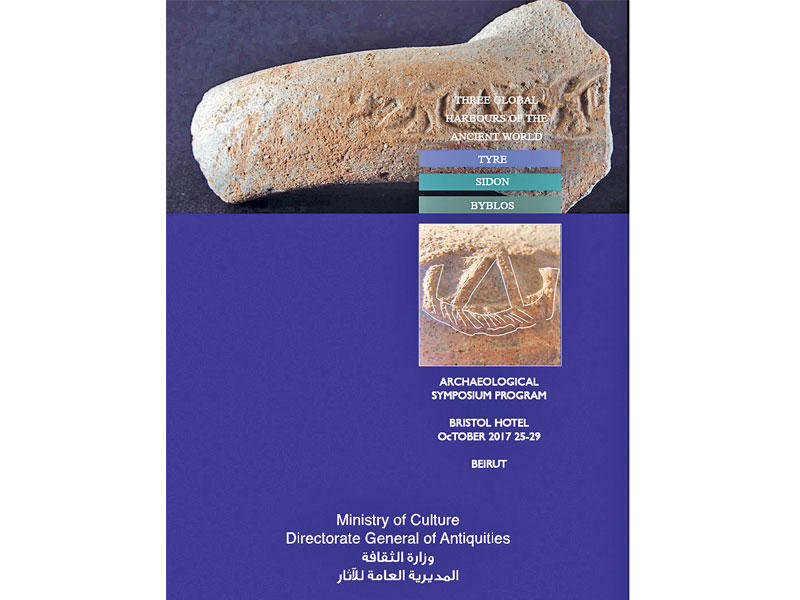 THREE GLOBAL HARBOURS OF THE ANCIENT WORLD

TYRE

SIDON

BYBLOS

ARCHAEOLOGICAL SYMPOSIUM PROGRAM

BRISTOL HOTEL
OcTOBER 2017 25-29

BEIRUT

Ministry of Culture
Directorate General of Antiquities
وزارة الثقافة
المديرية العامة للآثار